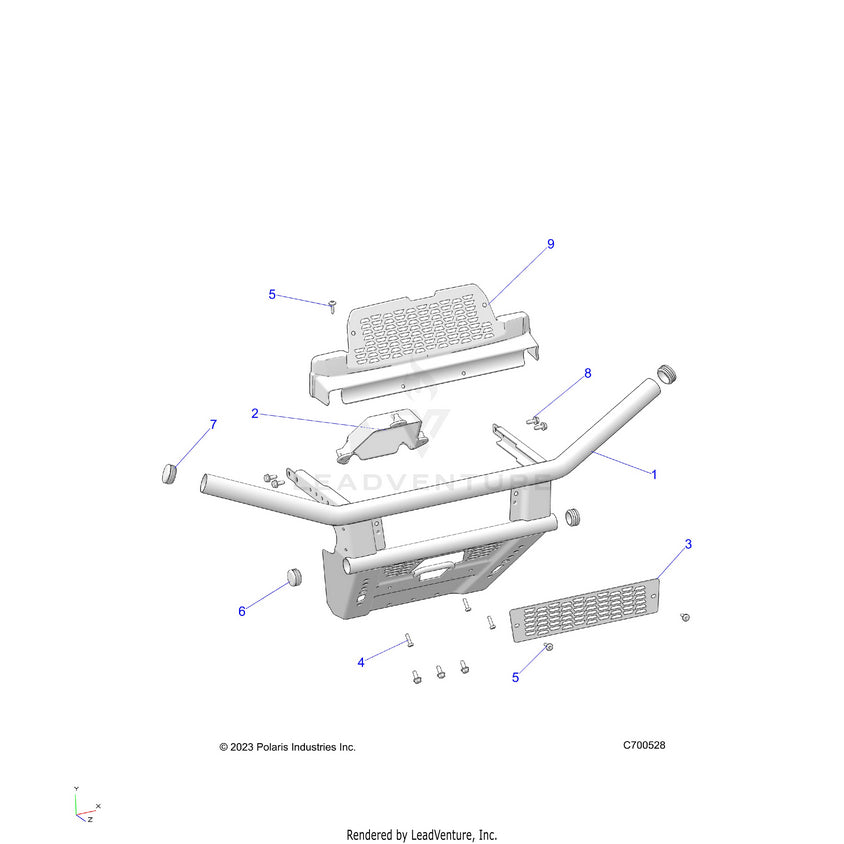 9

5

8

2

7

1

LEADVENTURE

3

6

4

5

© 2023 Polaris Industries Inc.

C700528

Y

X

Z

Rendered by LeadVenture, Inc.